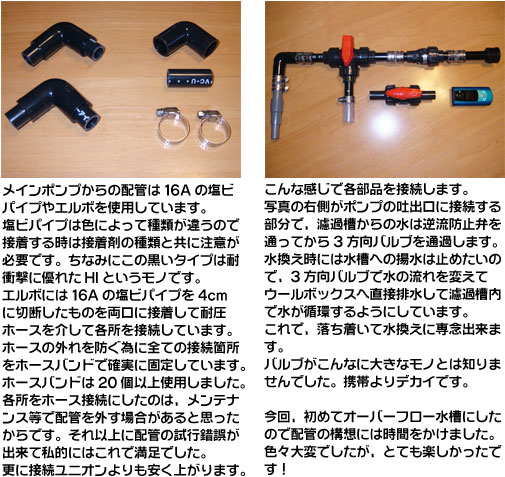 VC-U

メインポンプからの配管は 16A の塩ビパイプやエルボを使用しています。
塩ビパイプは色によって種類が違うので接着する時は接着剤の種類と共に注意が必要です。ちなみにこの黒いタイプは耐衝撃に優れた HI というモノです。
エルボには 16A の塩ビパイプを 4cm に切断したものを両口に接着して耐圧ホースを介して各所を接続しています。
ホースの外れを防ぐ為に全ての接続箇所をホースバンドで確実に固定しています。
ホースバンドは 20 個以上使用しました。
各所をホース接続にしたのは、メンテナンス等で配管を外す場合があると思ったからです。それ以上に配管の試行錯誤が出来て私的にはこれで満足でした。
更に接続ユニオンよりも安く上がります。

こんな感じで各部品を接続します。
写真の右側がポンプの吐出口に接続する部分で、濾過槽からの水は逆流防止弁を通ってから 3 方向バルブを通過します。
水換え時には水槽への揚水は止めたいので、3 方向バルブで水の流れを変えてウールボックスへ直接排水して濾過槽内で水が循環するようにしています。
これで、落ち着いて水換えに専念出来ます。
バルブがこんなに大きなモノとは知りませんでした。携帯よりデカイです。

今回、初めてオーバーフロー水槽にしたので配管の構想には時間をかけました。
色々大変でしたが、とても楽しかったです！